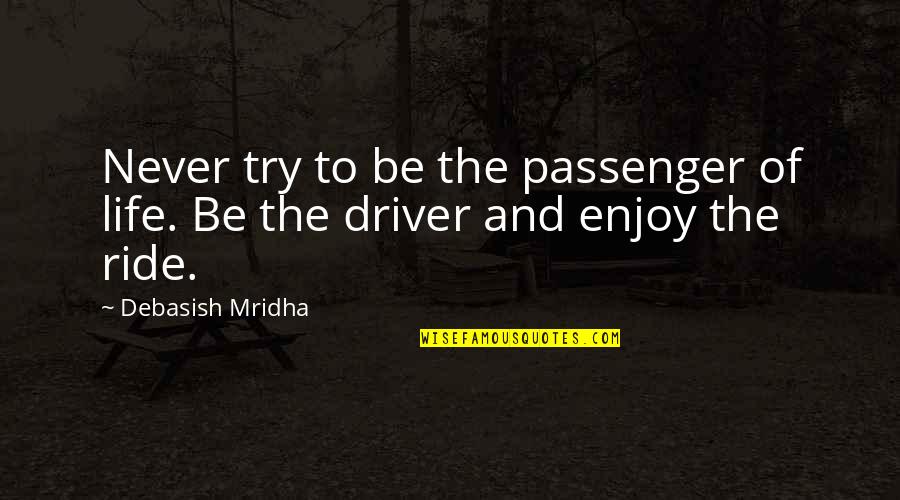 Never try to be the passenger of life. Be the driver and enjoy the ride.

~ Debasish Mridha

WISEFAMOUSQUOTES.COM